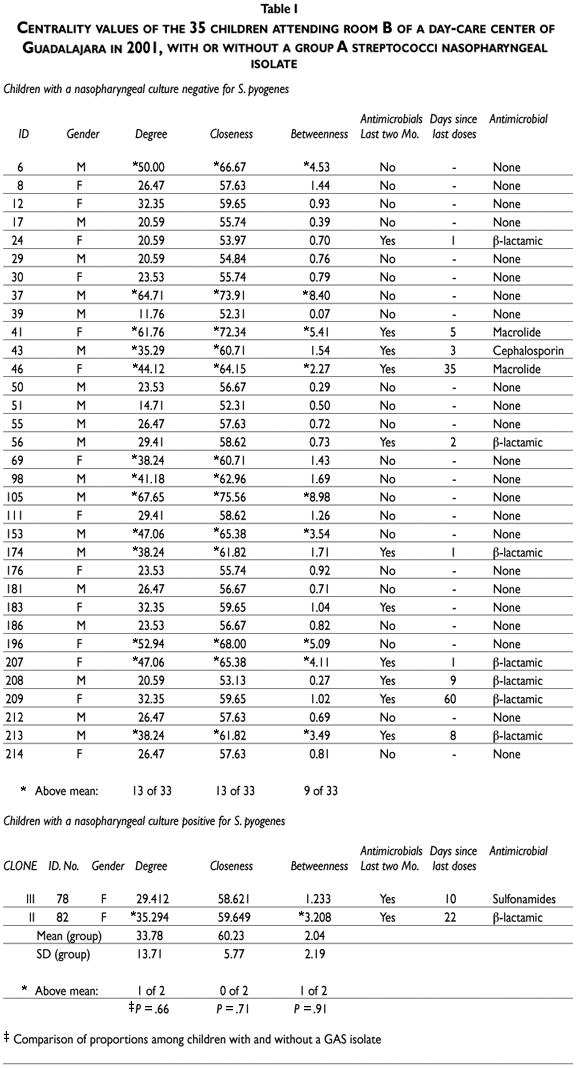 Table I

CENTRALITY VALUES OF THE 35 CHILDREN ATTENDING ROOM B OF A DAY-CARE CENTER OF GUADALAJARA IN 2001, WITH OR WITHOUT A GROUP A STREPTOCOCCI NASOPHARYNGEAL ISOLATE

Children with a nasopharyngeal culture negative for S. pyogenes

| ID | Gender | Degree | Closeness | Betweenness | Antimicrobials Last two Mo. | Days since last doses | Antimicrobial |
|---|---|---|---|---|---|---|---|
| 6 | M | *50.00 | *66.67 | *4.53 | No | - | None |
| 8 | F | 26.47 | 57.63 | 1.44 | No | - | None |
| 12 | F | 32.35 | 59.65 | 0.93 | No | - | None |
| 17 | M | 20.59 | 55.74 | 0.39 | No | - | None |
| 24 | F | 20.59 | 53.97 | 0.70 | Yes | 1 | β-lactamic |
| 29 | M | 20.59 | 54.84 | 0.76 | No | - | None |
| 30 | F | 23.53 | 55.74 | 0.79 | No | - | None |
| 37 | M | *64.71 | *73.91 | *8.40 | No | - | None |
| 39 | M | 11.76 | 52.31 | 0.07 | No | - | None |
| 41 | F | *61.76 | *72.34 | *5.41 | Yes | 5 | Macrolide |
| 43 | M | *35.29 | *60.71 | 1.54 | Yes | 3 | Cephalosporin |
| 46 | F | *44.12 | *64.15 | *2.27 | Yes | 35 | Macrolide |
| 50 | M | 23.53 | 56.67 | 0.29 | No | - | None |
| 51 | M | 14.71 | 52.31 | 0.50 | No | - | None |
| 55 | M | 26.47 | 57.63 | 0.72 | No | - | None |
| 56 | M | 29.41 | 58.62 | 0.73 | Yes | 2 | β-lactamic |
| 69 | F | *38.24 | *60.71 | 1.43 | No | - | None |
| 98 | M | *41.18 | *62.96 | 1.69 | No | - | None |
| 105 | M | *67.65 | *75.56 | *8.98 | No | - | None |
| 111 | F | 29.41 | 58.62 | 1.26 | No | - | None |
| 153 | M | *47.06 | *65.38 | *3.54 | No | - | None |
| 174 | M | *38.24 | *61.82 | 1.71 | Yes | 1 | β-lactamic |
| 176 | F | 23.53 | 55.74 | 0.92 | No | - | None |
| 181 | M | 26.47 | 56.67 | 0.71 | No | - | None |
| 183 | F | 32.35 | 59.65 | 1.04 | Yes | - | None |
| 186 | M | 23.53 | 56.67 | 0.82 | No | - | None |
| 196 | F | *52.94 | *68.00 | *5.09 | No | - | None |
| 207 | F | *47.06 | *65.38 | *4.11 | Yes | 1 | β-lactamic |
| 208 | M | 20.59 | 53.13 | 0.27 | Yes | 9 | β-lactamic |
| 209 | F | 32.35 | 59.65 | 1.02 | Yes | 60 | β-lactamic |
| 212 | M | 26.47 | 57.63 | 0.69 | No | - | None |
| 213 | M | *38.24 | *61.82 | *3.49 | Yes | 8 | β-lactamic |
| 214 | F | 26.47 | 57.63 | 0.81 | No | - | None |
| * Above mean: | | 13 of 33 | 13 of 33 | 9 of 33 | | | |

Children with a nasopharyngeal culture positive for S. pyogenes

| CLONE | ID. No. | Gender | Degree | Closeness | Betweenness | Antimicrobials Last two Mo. | Days since last doses | Antimicrobial |
|---|---|---|---|---|---|---|---|---|
| III | 78 | F | 29.412 | 58.621 | 1.233 | Yes | 10 | Sulfonamides |
| II | 82 | F | *35.294 | 59.649 | *3.208 | Yes | 22 | β-lactamic |
| Mean (group) | | | 33.78 | 60.23 | 2.04 | | | |
| SD (group) | | | 13.71 | 5.77 | 2.19 | | | |
| * Above mean: | | | 1 of 2 | 0 of 2 | 1 of 2 | | | |
| | | | ‡P = .66 | P = .71 | P = .91 | | | |

‡ Comparison of proportions among children with and without a GAS isolate